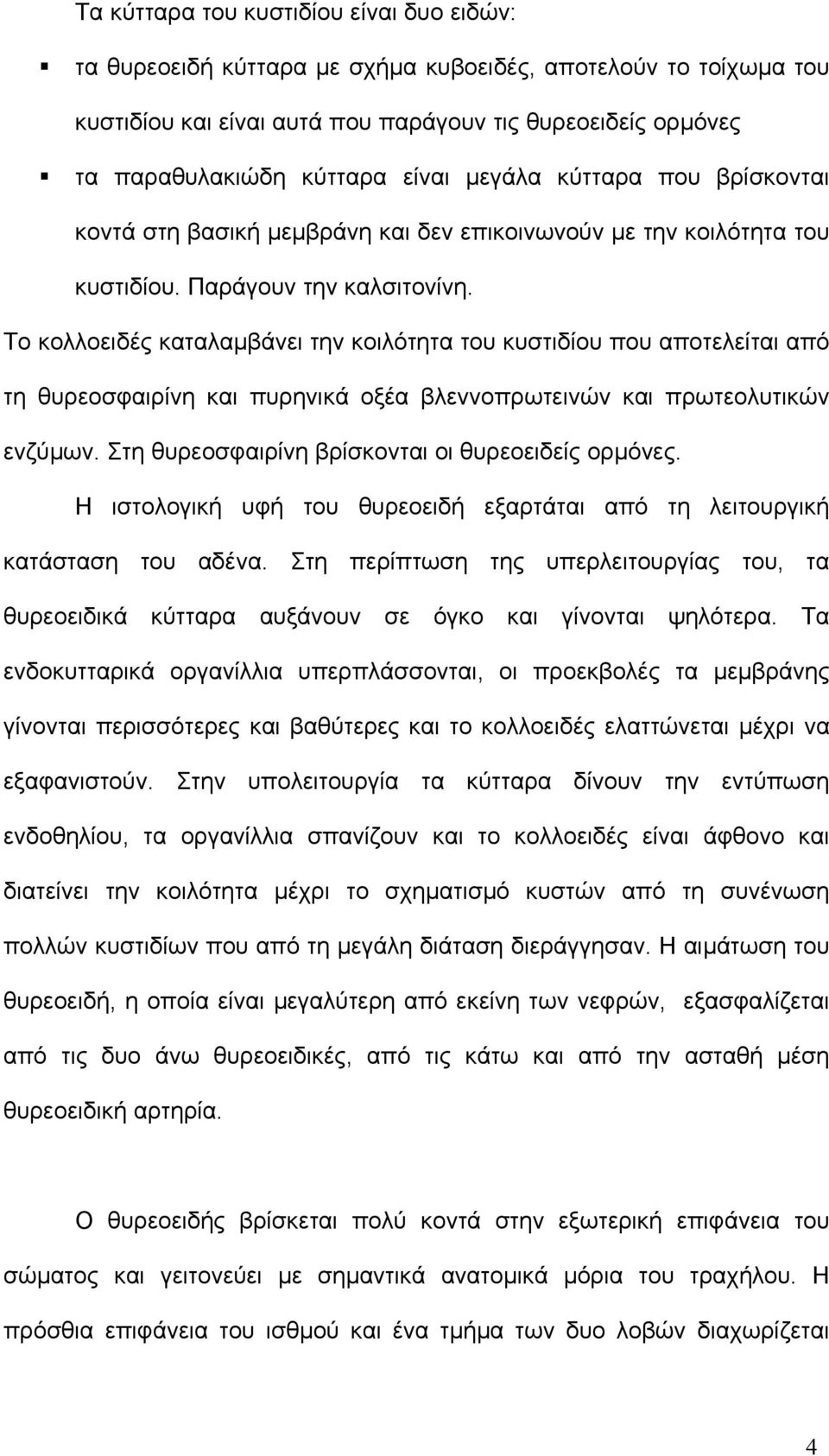 Τα κύτταρα του κυστιδίου είναι δυο ειδών:

▪ τα θυρεοειδή κύτταρα με σχήμα κυβοειδές, αποτελούν το τοίχωμα του κυστιδίου και είναι αυτά που παράγουν τις θυρεοειδείς ορμόνες

▪ τα παραθυλακιώδη κύτταρα είναι μεγάλα κύτταρα που βρίσκονται κοντά στη βασική μεμβράνη και δεν επικοινωνούν με την κοιλότητα του κυστιδίου. Παράγουν την καλσιτονίνη.

Το κολλοειδές καταλαμβάνει την κοιλότητα του κυστιδίου που αποτελείται από τη θυρεοσφαιρίνη και πυρηνικά οξέα βλεννοπρωτεινών και πρωτεολυτικών ενζύμων. Στη θυρεοσφαιρίνη βρίσκονται οι θυρεοειδείς ορμόνες.

Η ιστολογική υφή του θυρεοειδή εξαρτάται από τη λειτουργική κατάσταση του αδένα. Στη περίπτωση της υπερλειτουργίας του, τα θυρεοειδικά κύτταρα αυξάνουν σε όγκο και γίνονται ψηλότερα. Τα ενδοκυτταρικά οργανίλλια υπερπλάσσονται, οι προεκβολές τα μεμβράνης γίνονται περισσότερες και βαθύτερες και το κολλοειδές ελαττώνεται μέχρι να εξαφανιστούν. Στην υπολειτουργία τα κύτταρα δίνουν την εντύπωση ενδοθηλίου, τα οργανίλλια σπανίζουν και το κολλοειδές είναι άφθονο και διατείνει την κοιλότητα μέχρι το σχηματισμό κυστών από τη συνένωση πολλών κυστιδίων που από τη μεγάλη διάταση διεράγγησαν. Η αιμάτωση του θυρεοειδή, η οποία είναι μεγαλύτερη από εκείνη των νεφρών, εξασφαλίζεται από τις δυο άνω θυρεοειδικές, από τις κάτω και από την ασταθή μέση θυρεοειδική αρτηρία.

Ο θυρεοειδής βρίσκεται πολύ κοντά στην εξωτερική επιφάνεια του σώματος και γειτονεύει με σημαντικά ανατομικά μόρια του τραχήλου. Η πρόσθια επιφάνεια του ισθμού και ένα τμήμα των δυο λοβών διαχωρίζεται

4